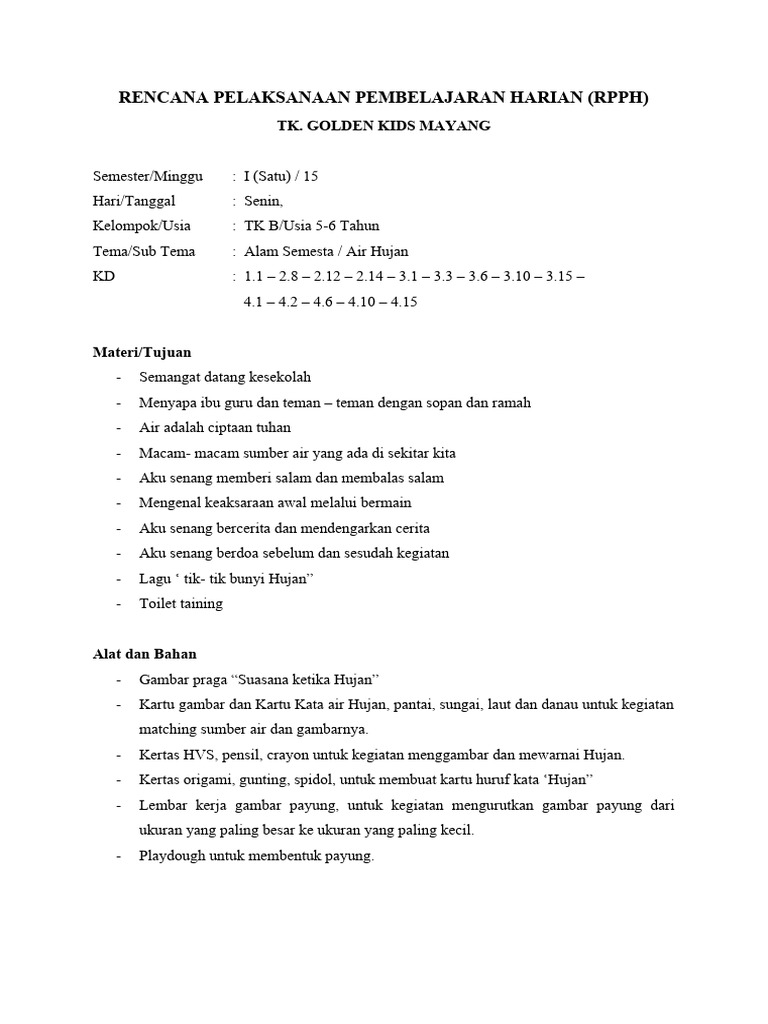 RENCANA PELAKSANAAN PEMBELAJARAN HARIAN (RPPH)
TK. GOLDEN KIDS MAYANG

Semester/Minggu : I (Satu) / 15
Hari/Tanggal : Senin,
Kelompok/Usia : TK B/Usia 5-6 Tahun
Tema/Sub Tema : Alam Semesta / Air Hujan
KD : 1.1 – 2.8 – 2.12 – 2.14 – 3.1 – 3.3 – 3.6 – 3.10 – 3.15 – 4.1 – 4.2 – 4.6 – 4.10 – 4.15

Materi/Tujuan
- Semangat datang kesekolah
- Menyapa ibu guru dan teman – teman dengan sopan dan ramah
- Air adalah ciptaan tuhan
- Macam- macam sumber air yang ada di sekitar kita
- Aku senang memberi salam dan membalas salam
- Mengenal keaksaraan awal melalui bermain
- Aku senang bercerita dan mendengarkan cerita
- Aku senang berdoa sebelum dan sesudah kegiatan
- Lagu ‘ tik- tik bunyi Hujan”
- Toilet taining

Alat dan Bahan
- Gambar praga “Suasana ketika Hujan”
- Kartu gambar dan Kartu Kata air Hujan, pantai, sungai, laut dan danau untuk kegiatan matching sumber air dan gambarnya.
- Kertas HVS, pensil, crayon untuk kegiatan menggambar dan mewarnai Hujan.
- Kertas origami, gunting, spidol, untuk membuat kartu huruf kata ‘Hujan”
- Lembar kerja gambar payung, untuk kegiatan mengurutkan gambar payung dari ukuran yang paling besar ke ukuran yang paling kecil.
- Playdough untuk membentuk payung.